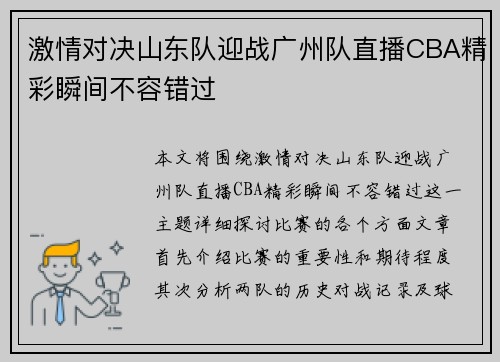 激情对决山东队迎战广州队直播CBA精彩瞬间不容错过

本文将围绕激情对决山东队迎战广州队直播CBA精彩瞬间不容错过这一主题详细探讨比赛的各个方面文章首先介绍比赛的重要性和期待程度其次分析两队的历史对战记录及球